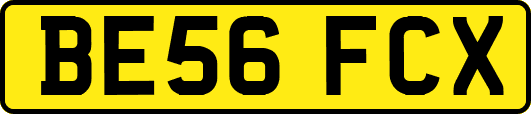 BE56 FCX